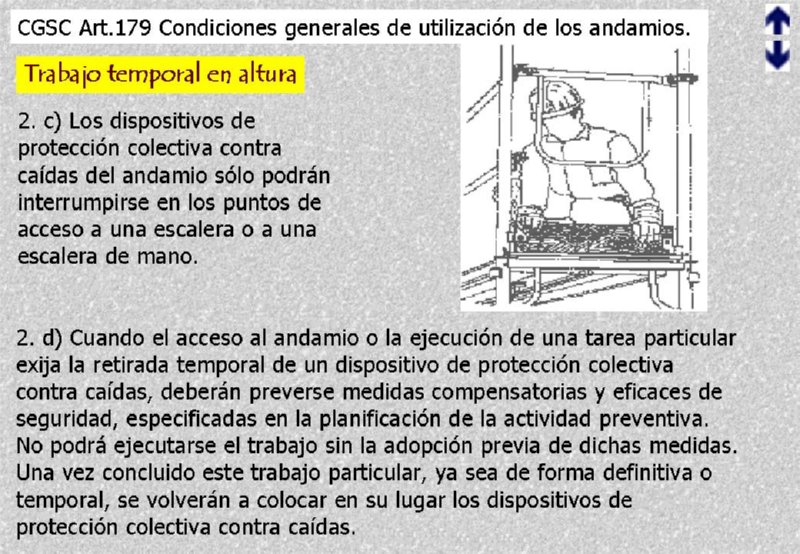 CGSC Art.179 Condiciones generales de utilización de los andamios.

Trabajo temporal en altura

2. c) Los dispositivos de protección colectiva contra caídas del andamio sólo podrán interrumpirse en los puntos de acceso a una escalera o a una escalera de mano.

2. d) Cuando el acceso al andamio o la ejecución de una tarea particular exija la retirada temporal de un dispositivo de protección colectiva contra caídas, deberán preverse medidas compensatorias y eficaces de seguridad, especificadas en la planificación de la actividad preventiva. No podrá ejecutarse el trabajo sin la adopción previa de dichas medidas. Una vez concluido este trabajo particular, ya sea de forma definitiva o temporal, se volverán a colocar en su lugar los dispositivos de protección colectiva contra caídas.